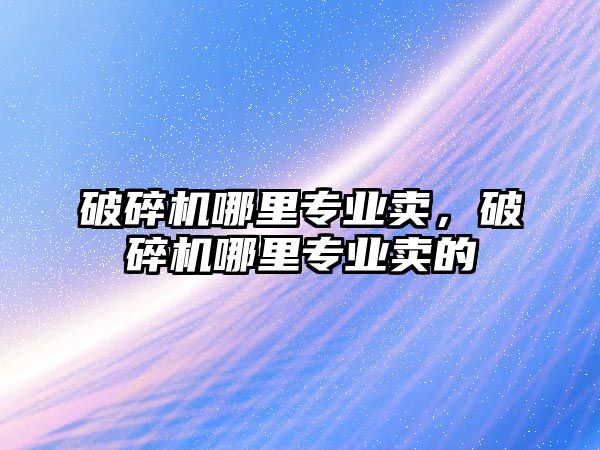 破碎机哪里专业卖，破碎机哪里专业卖的